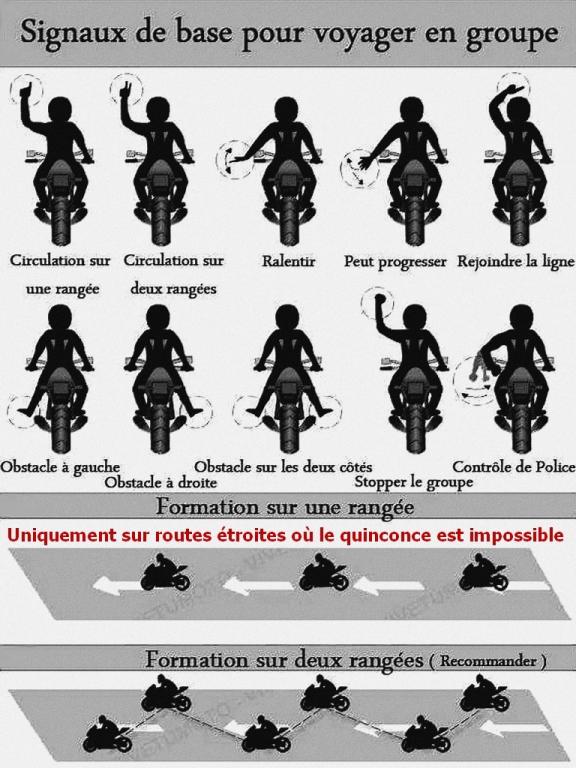 Signaux de base pour voyager en groupe

Circulation sur une rangée

Circulation sur deux rangées

Ralentir

Peut progresser

Rejoindre la ligne

Obstacle à gauche

Obstacle à droite

Obstacle sur les deux côtés

Stopper le groupe

Contrôle de Police

Formation sur une rangée

Uniquement sur routes étroites où le quinconce est impossible

Formation sur deux rangées ( Recommander )